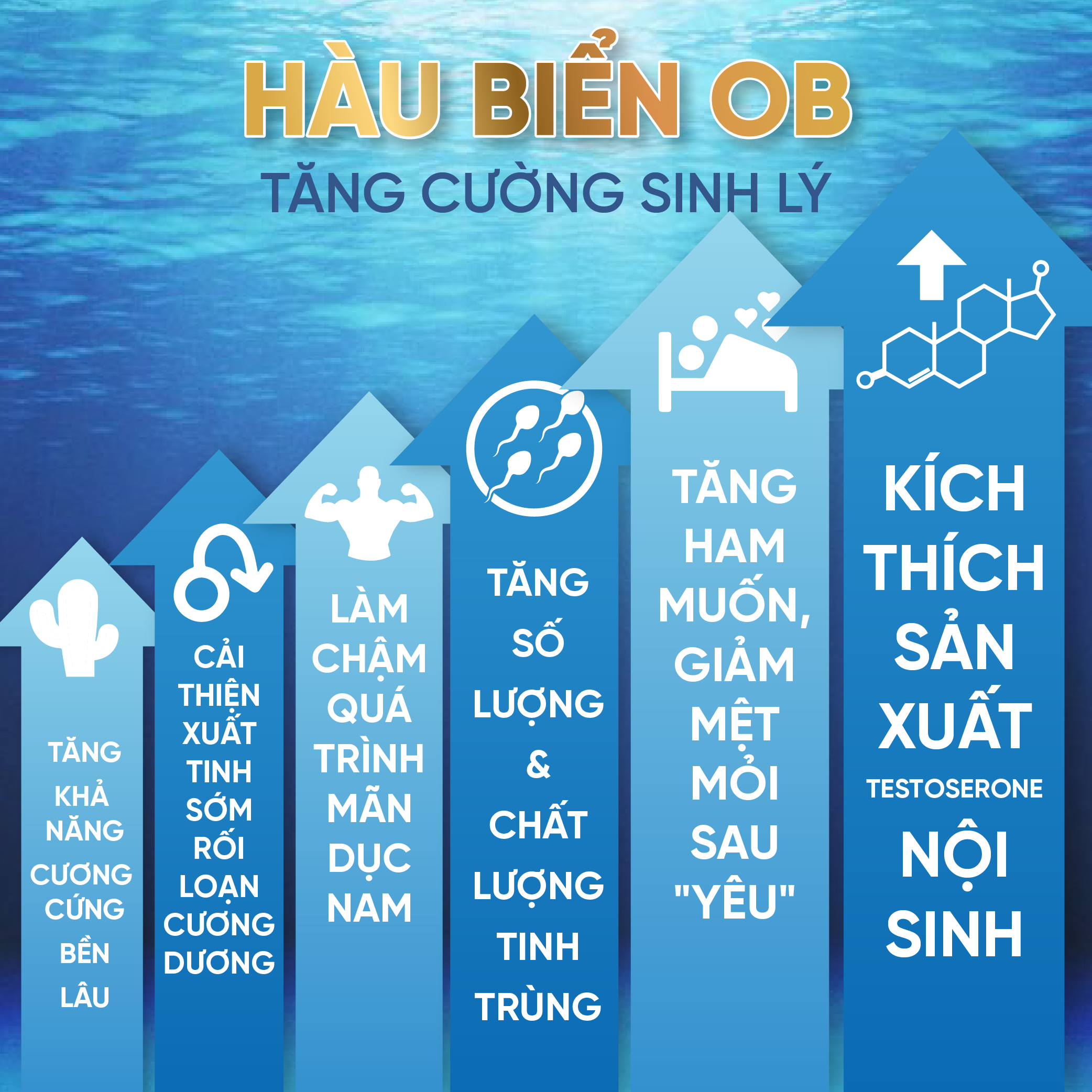 HÀU BIỂN OB
TĂNG CƯỜNG SINH LÝ

TĂNG KHẢ NĂNG CƯƠNG CỨNG BỀN LÂU

CẢI THIỆN XUẤT TINH SỚM RỐI LOẠN CƯƠNG DƯƠNG

LÀM CHẬM QUÁ TRÌNH MÃN DỤC NAM

TĂNG SỐ LƯỢNG & CHẤT LƯỢNG TINH TRÙNG

TĂNG HAM MUỐN, GIẢM MỆT MỎI SAU "YÊU"

KÍCH THÍCH SẢN XUẤT TESTOSERONE NỘI SINH